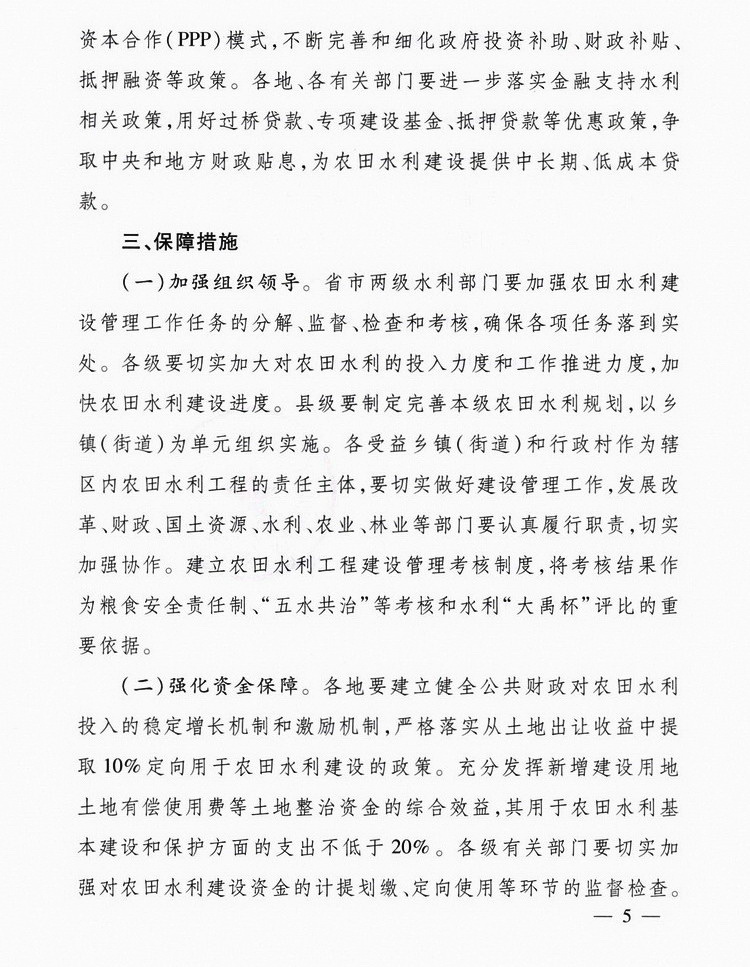 资本合作(PPP)模式,不断完善和细化政府投资补助、财政补贴、抵押融资等政策。各地、各有关部门要进一步落实金融支持水利相关政策,用好过桥贷款、专项建设基金、抵押贷款等优惠政策,争取中央和地方财政贴息,为农田水利建设提供中长期、低成本贷款。

三、保障措施

(一)加强组织领导。省市两级水利部门要加强农田水利建设管理工作任务的分解、监督、检查和考核,确保各项任务落到实处。各级要切实加大对农田水利的投入力度和工作推进力度,加快农田水利建设进度。县级要制定完善本级农田水利规划,以乡镇(街道)为单元组织实施。各受益乡镇(街道)和行政村作为辖区内农田水利工程的责任主体,要切实做好建设管理工作,发展改革、财政、国土资源、水利、农业、林业等部门要认真履行职责,切实加强协作。建立农田水利工程建设管理考核制度,将考核结果作为粮食安全责任制、“五水共治”等考核和水利“大禹杯”评比的重要依据。

(二)强化资金保障。各地要建立健全公共财政对农田水利投入的稳定增长机制和激励机制,严格落实从土地出让收益中提取10%定向用于农田水利建设的政策。充分发挥新增建设用地土地有偿使用费等土地整治资金的综合效益,其用于农田水利基本建设和保护方面的支出不低于20%。各级有关部门要切实加强对农田水利建设资金的计提划缴、定向使用等环节的监督检查。

— 5 —